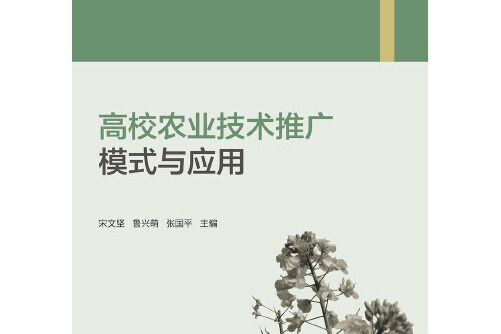 高校农业技术推广
模式与应用

宋文坚 鲁兴萌 张国平 主编